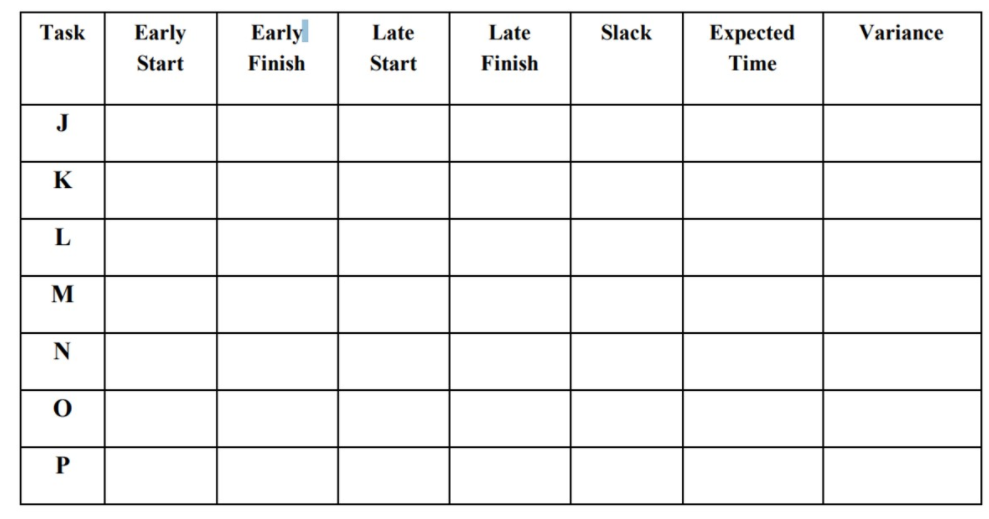 | Task | Early Start | Early Finish | Late Start | Late Finish | Slack | Expected Time | Variance |
|---|---|---|---|---|---|---|---|
| J | | | | | | | |
| K | | | | | | | |
| L | | | | | | | |
| M | | | | | | | |
| N | | | | | | | |
| O | | | | | | | |
| P | | | | | | | |